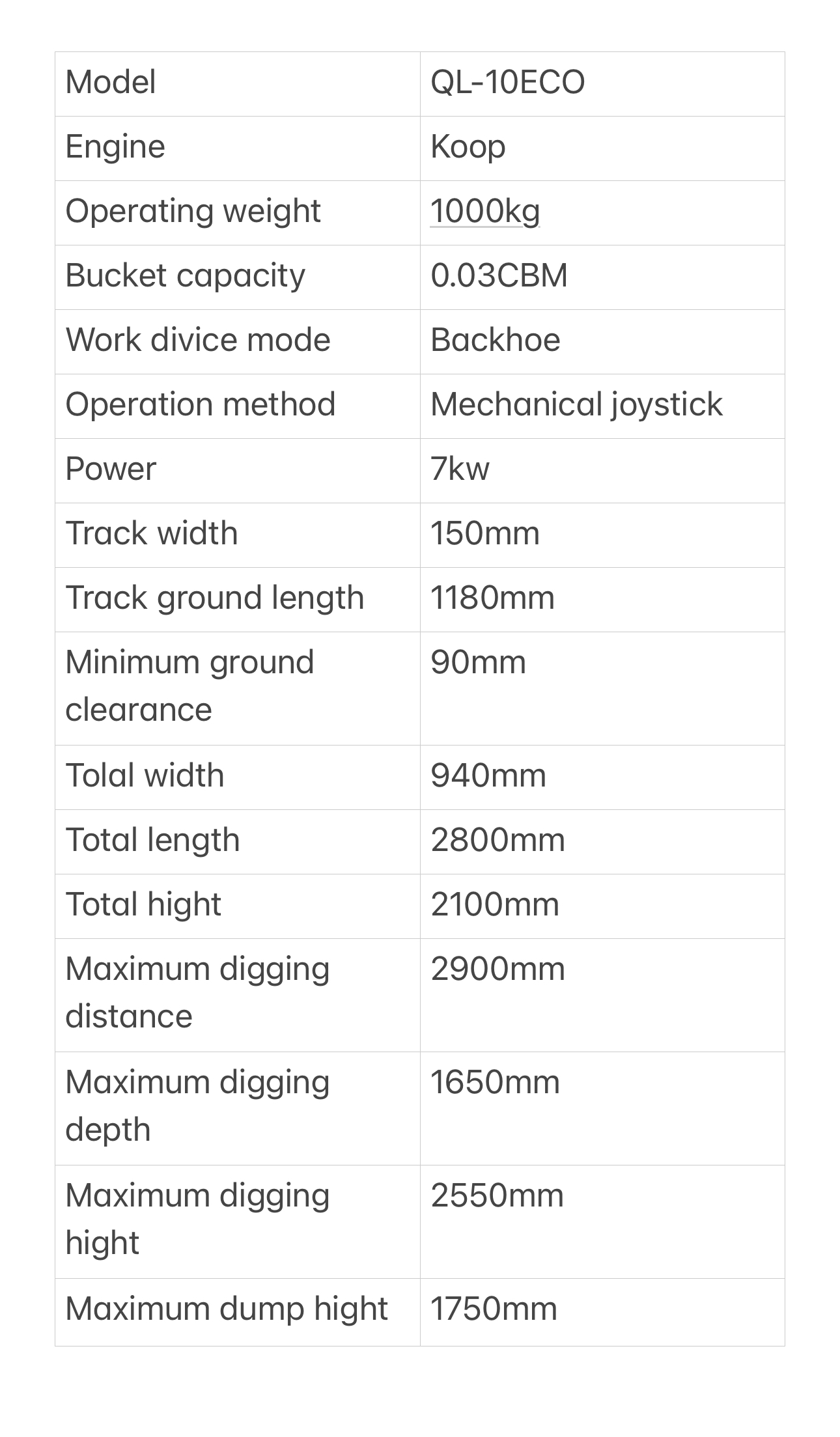 | Model | QL-10ECO |
|---|---|
| Engine | Koop |
| Operating weight | 1000kg |
| Bucket capacity | 0.03CBM |
| Work divice mode | Backhoe |
| Operation method | Mechanical joystick |
| Power | 7kw |
| Track width | 150mm |
| Track ground length | 1180mm |
| Minimum ground clearance | 90mm |
| Tolal width | 940mm |
| Total length | 2800mm |
| Total hight | 2100mm |
| Maximum digging distance | 2900mm |
| Maximum digging depth | 1650mm |
| Maximum digging hight | 2550mm |
| Maximum dump hight | 1750mm |